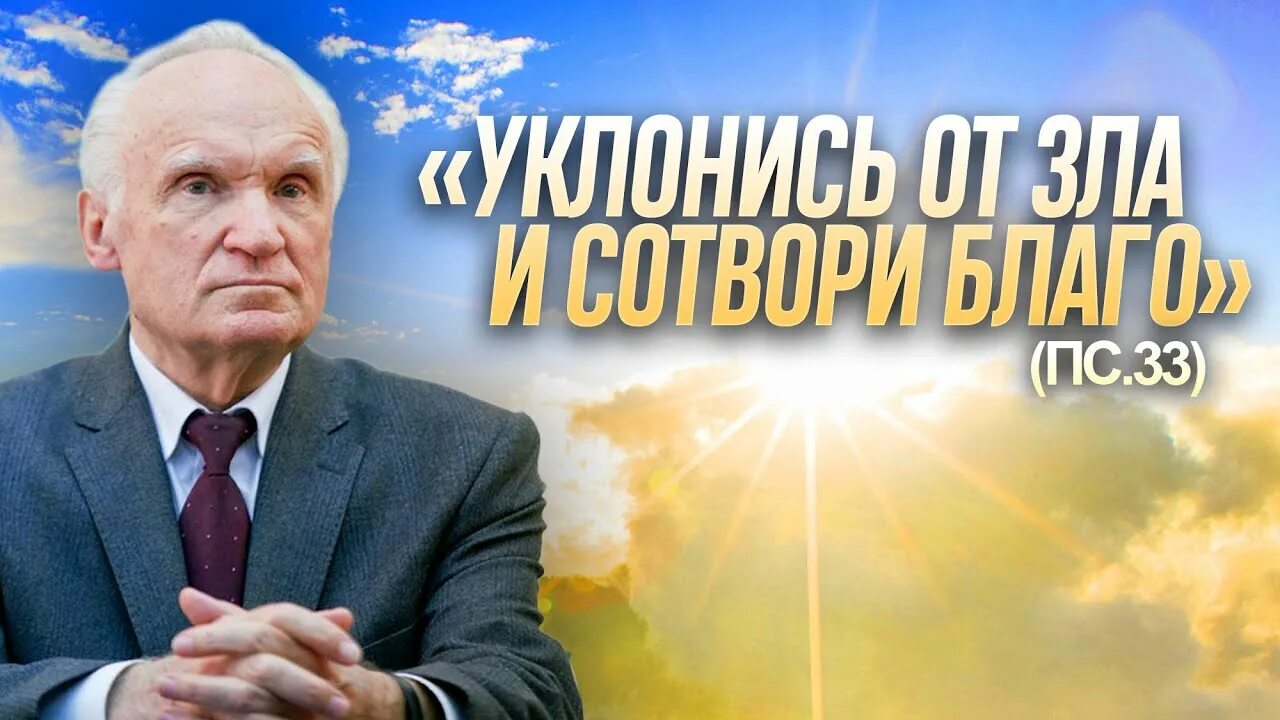 «УКЛОНИСЬ ОТ ЗЛА И СОТВОРИ БЛАГО»
(ПС.33)